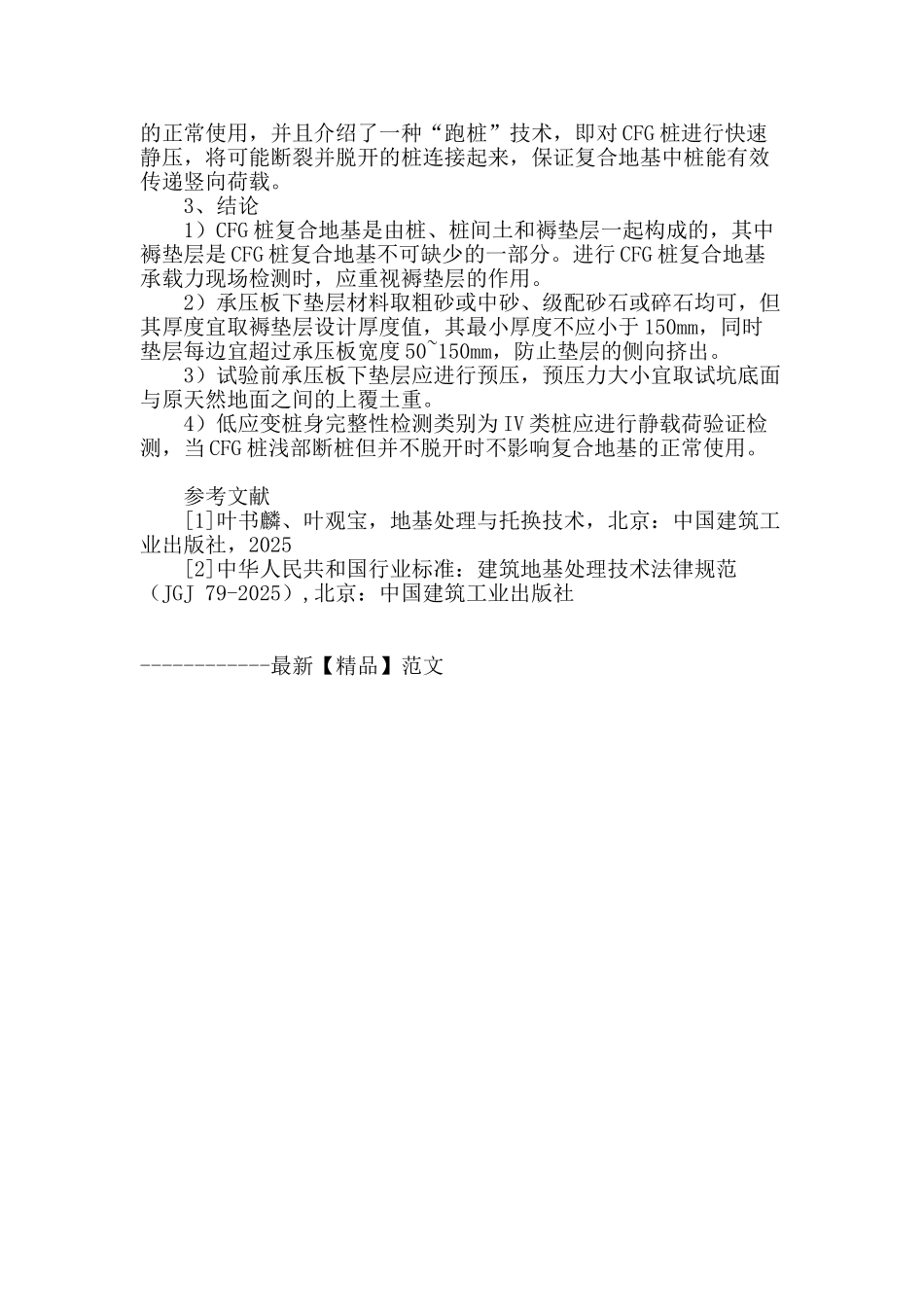 的正常使用，并且介绍了一种“跑桩”技术，即对CFG桩进行快速静压，将可能断裂并脱开的桩连接起来，保证复合地基中桩能有效传递竖向荷载。

3、结论

1）CFG桩复合地基是由桩、桩间土和褥垫层一起构成的，其中褥垫层是CFG桩复合地基不可缺少的一部分。进行CFG桩复合地基承载力现场检测时，应重视褥垫层的作用。

2）承压板下垫层材料取粗砂或中砂、级配砂石或碎石均可，但其厚度宜取褥垫层设计厚度值，其最小厚度不应小于150mm，同时垫层每边宜超过承压板宽度50~150mm，防止垫层的侧向挤出。

3）试验前承压板下垫层应进行预压，预压力大小宜取试坑底面与原天然地面之间的上覆土重。

4）低应变桩身完整性检测类别为IV类桩应进行静载荷验证检测，当CFG桩浅部断桩但并不脱开时不影响复合地基的正常使用。

参考文献

[1]叶书麟、叶观宝，地基处理与托换技术，北京：中国建筑工业出版社，2025

[2]中华人民共和国行业标准：建筑地基处理技术法律规范（JGJ 79-2025），北京：中国建筑工业出版社

------------最新【精品】范文